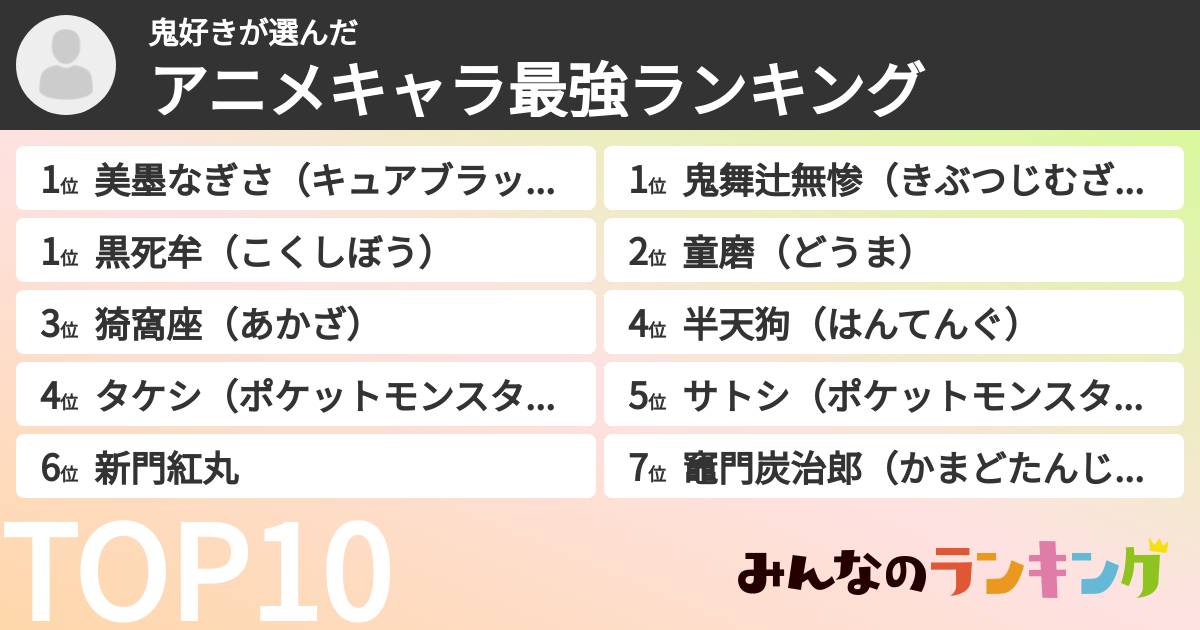 鬼好きが選んだ
アニメキャラ最強ランキング

1位 美墨なぎさ（キュアブラッ…
1位 黒死牟（こくしぼう）
3位 猗窩座（あかざ）
4位 タケシ（ポケットモンスタ…
6位 新門紅丸

1位 鬼舞辻無惨（きぶつじむざ…
2位 童磨（どうま）
4位 半天狗（はんてんぐ）
5位 サトシ（ポケットモンスタ…
7位 竈門炭治郎（かまどたんじ…

TOP10

みんなのランキング